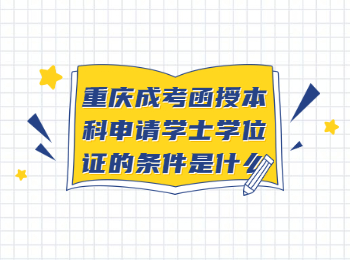 重庆成考函授本科申请学士学位证的条件是什么